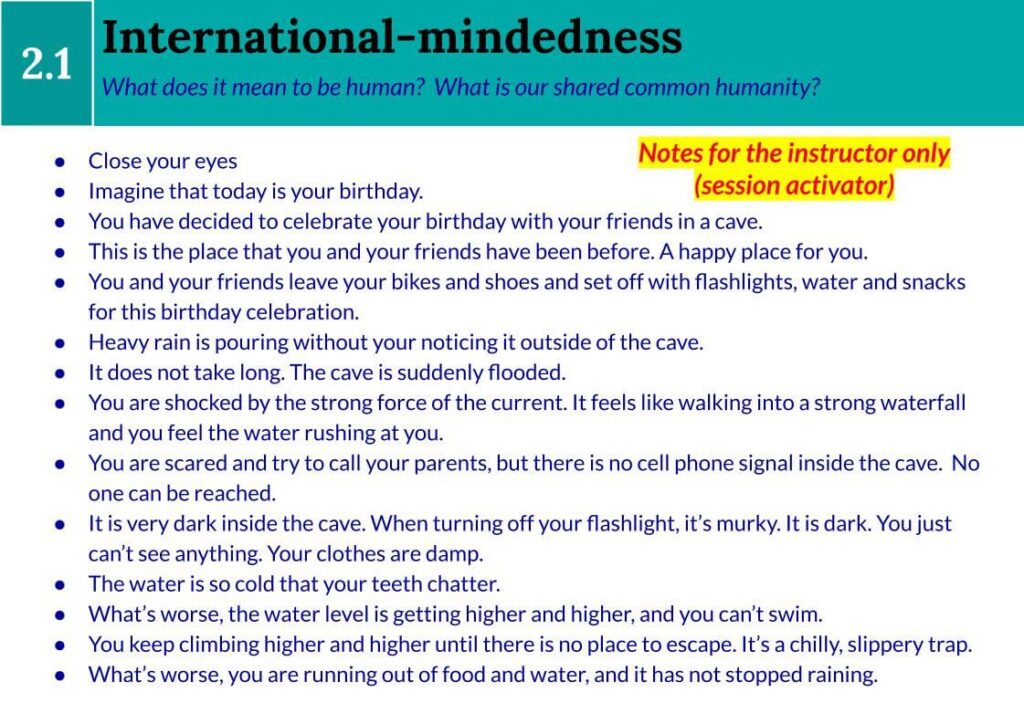 2.1

International-mindedness

What does it mean to be human? What is our shared common humanity?

Notes for the instructor only (session activator)

• Close your eyes
• Imagine that today is your birthday.
• You have decided to celebrate your birthday with your friends in a cave.
• This is the place that you and your friends have been before. A happy place for you.
• You and your friends leave your bikes and shoes and set off with flashlights, water and snacks for this birthday celebration.
• Heavy rain is pouring without your noticing it outside of the cave.
• It does not take long. The cave is suddenly flooded.
• You are shocked by the strong force of the current. It feels like walking into a strong waterfall and you feel the water rushing at you.
• You are scared and try to call your parents, but there is no cell phone signal inside the cave. No one can be reached.
• It is very dark inside the cave. When turning off your flashlight, it's murky. It is dark. You just can't see anything. Your clothes are damp.
• The water is so cold that your teeth chatter.
• What's worse, the water level is getting higher and higher, and you can't swim.
• You keep climbing higher and higher until there is no place to escape. It's a chilly, slippery trap.
• What's worse, you are running out of food and water, and it has not stopped raining.